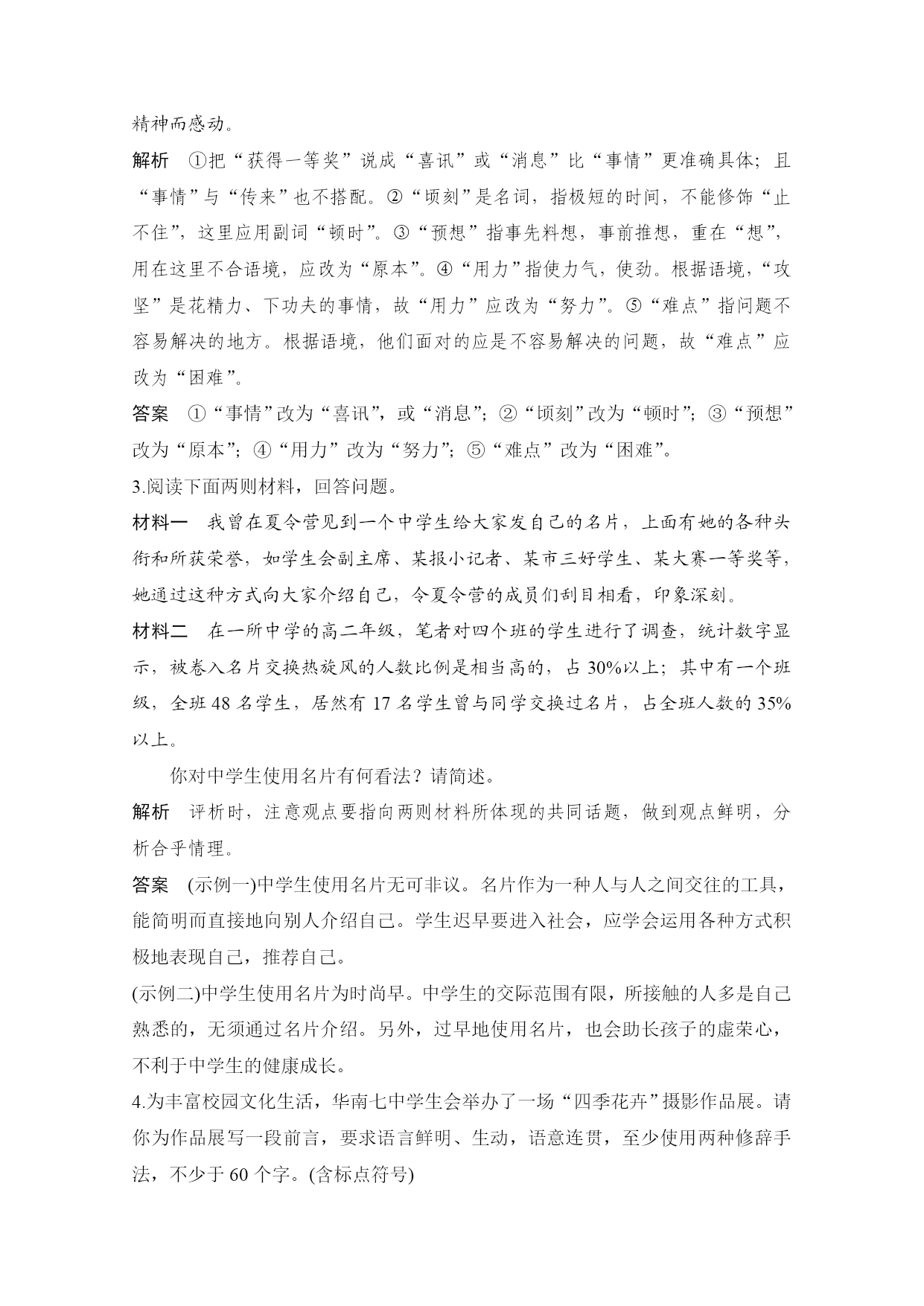 精神而感动。

解析　①把“获得一等奖”说成“喜讯”或“消息”比“事情”更准确具体；且“事情”与“传来”也不搭配。②“顷刻”是名词，指极短的时间，不能修饰“止不住”，这里应用副词“顿时”。③“预想”指事先料想，事前推想，重在“想”，用在这里不合语境，应改为“原本”。④“用力”指使力气，使劲。根据语境，“攻坚”是花精力、下功夫的事情，故“用力”应改为“努力”。⑤“难点”指问题不容易解决的地方。根据语境，他们面对的应是不容易解决的问题，故“难点”应改为“困难”。

答案　①“事情”改为“喜讯”，或“消息”；②“顷刻”改为“顿时”；③“预想”改为“原本”；④“用力”改为“努力”；⑤“难点”改为“困难”。

3.阅读下面两则材料，回答问题。

材料一　我曾在夏令营见到一个中学生给大家发自己的名片，上面有她的各种头衔和所获荣誉，如学生会副主席、某报小记者、某市三好学生、某大赛一等奖等，她通过这种方式向大家介绍自己，令夏令营的成员们刮目相看，印象深刻。

材料二　在一所中学的高二年级，笔者对四个班的学生进行了调查，统计数字显示，被卷入名片交换热旋风的人数比例是相当高的，占30%以上；其中有一个班级，全班48名学生，居然有17名学生曾与同学交换过名片，占全班人数的35%以上。

你对中学生使用名片有何看法？请简述。

解析　评析时，注意观点要指向两则材料所体现的共同话题，做到观点鲜明，分析合乎情理。

答案　(示例一)中学生使用名片无可非议。名片作为一种人与人之间交往的工具，能简明而直接地向别人介绍自己。学生迟早要进入社会，应学会运用各种方式积极地表现自己，推荐自己。

(示例二)中学生使用名片为时尚早。中学生的交际范围有限，所接触的人多是自己熟悉的，无须通过名片介绍。另外，过早地使用名片，也会助长孩子的虚荣心，不利于中学生的健康成长。

4.为丰富校园文化生活，华南七中学生会举办了一场“四季花卉”摄影作品展。请你为作品展写一段前言，要求语言鲜明、生动，语意连贯，至少使用两种修辞手法，不少于60个字。(含标点符号)